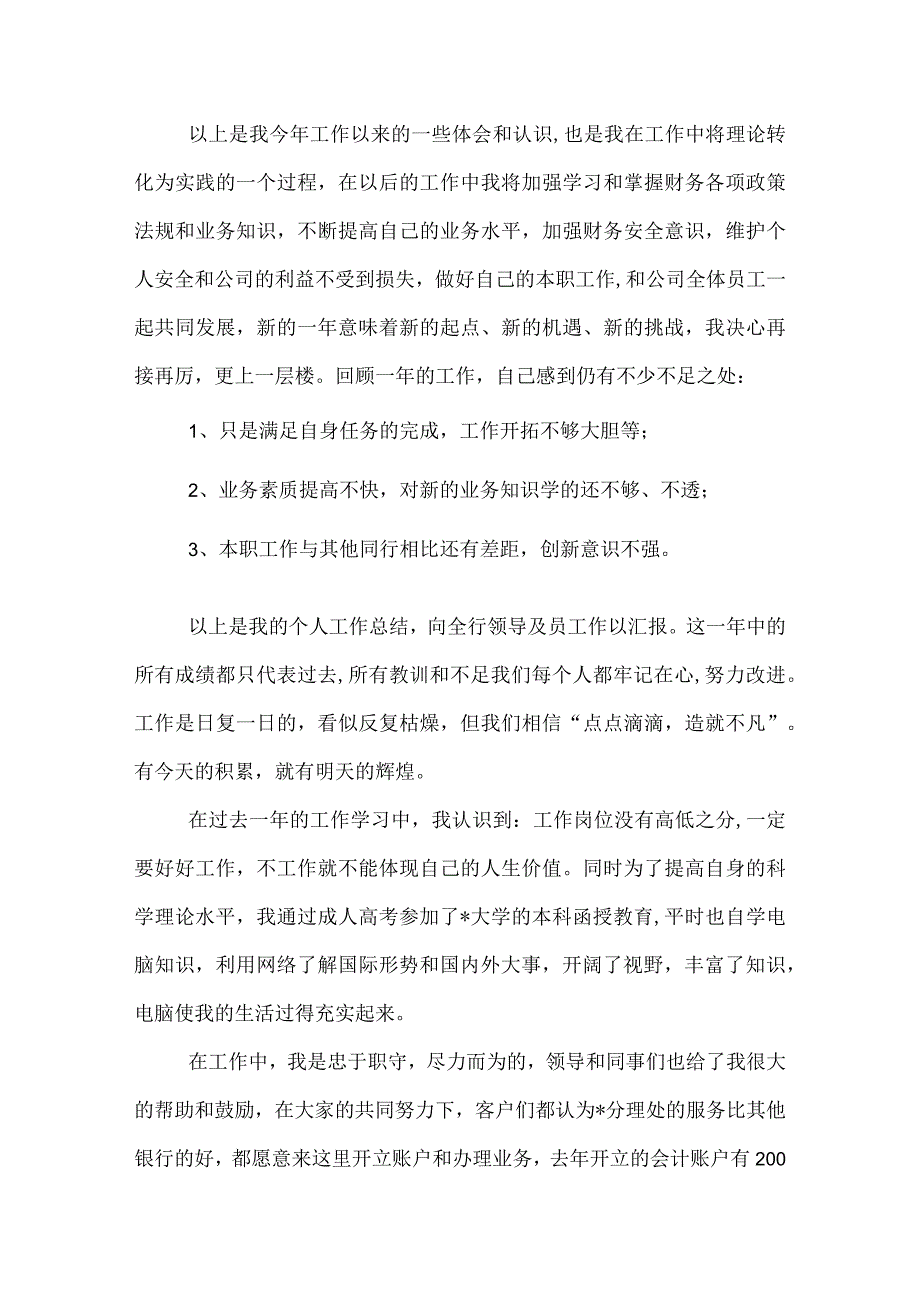 以上是我今年工作以来的一些体会和认识，也是我在工作中将理论转化为实践的一个过程，在以后的工作中我将加强学习和掌握财务各项政策法规和业务知识，不断提高自己的业务水平，加强财务安全意识，维护个人安全和公司的利益不受到损失，做好自己的本职工作，和公司全体员工一起共同发展，新的一年意味着新的起点、新的机遇、新的挑战，我决心再接再厉，更上一层楼。回顾一年的工作，自己感到仍有不少不足之处：

1、只是满足自身任务的完成，工作开拓不够大胆等；

2、业务素质提高不快，对新的业务知识学的还不够、不透；

3、本职工作与其他同行相比还有差距，创新意识不强。

以上是我的个人工作总结，向全行领导及员工作以汇报。这一年中的所有成绩都只代表过去，所有教训和不足我们每个人都牢记在心，努力改进。工作是日复一日的，看似反复枯燥，但我们相信“点点滴滴，造就不凡”。有今天的积累，就有明天的辉煌。

在过去一年的工作学习中，我认识到：工作岗位没有高低之分，一定要好好工作，不工作就不能体现自己的人生价值。同时为了提高自身的科学理论水平，我通过成人高考参加了*大学的本科函授教育，平时也自学电脑知识，利用网络了解国际形势和国内外大事，开阔了视野，丰富了知识，电脑使我的生活过得充实起来。

在工作中，我是忠于职守，尽力而为的，领导和同事们也给了我很大的帮助和鼓励，在大家的共同努力下，客户们都认为*分理处的服务比其他银行的好，都愿意来这里开立账户和办理业务，去年开立的会计账户有200